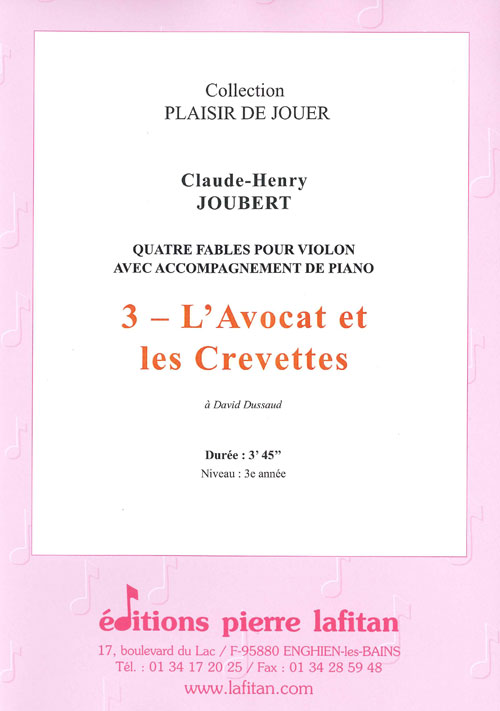 Collection
PLAISIR DE JOUER

Claude-Henry
JOUBERT

QUATRE FABLES POUR VIOLON
AVEC ACCOMPAGNEMENT DE PIANO

3 – L'Avocat et les Crevettes

à David Dussaud

Durée : 3' 45"
Niveau : 3e année

éditions pierre lafitan
17, boulevard du Lac / F-95880 ENGHIEN-les-BAINS
Tél. : 01 34 17 20 25 / Fax : 01 34 28 59 48
www.lafitan.com